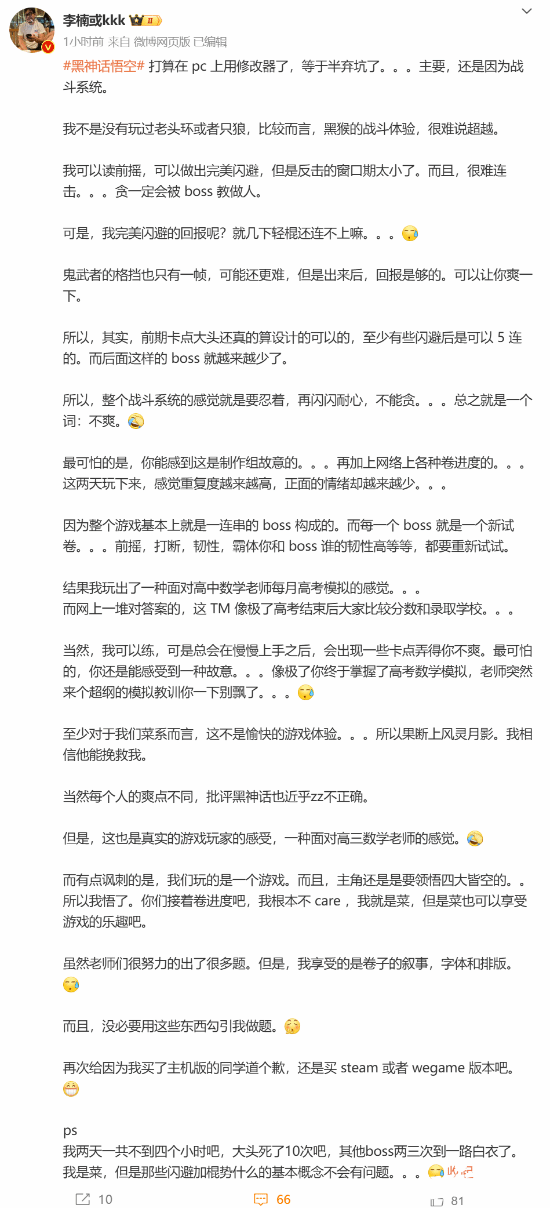 李楠或kkk
1小时前 来自 微博网页版 已编辑

#黑神话悟空# 打算在 pc 上用修改器了，等于半弃坑了。。。主要，还是因为战斗系统。

我不是没有玩过老头环或者只狼，比较而言，黑猴的战斗体验，很难说超越。

我可以读前摇，可以做出完美闪避，但是反击的窗口期太小了。而且，很难连击。。。贪一定会被 boss 教做人。

可是，我完美闪避的回报呢？就几下轻棍还连不上嘛。。。

鬼武者的格挡也只有一帧，可能还更难，但是出来后，回报是够的。可以让你爽一下。

所以，其实，前期卡点大头还真的算设计的可以的，至少有些闪避后是可以 5 连的。而后面这样的 boss 就越来越少了。

所以，整个战斗系统的感觉就是要忍着，再闪闪耐心，不能贪。。。总之就是一个词：不爽。

最可怕的是，你能感到这是制作组故意的。。。再加上网络上各种卷进度的。。。这两天玩下来，感觉重复度越来越高，正面的情绪却越来越少。。。

因为整个游戏基本上就是一连串的 boss 构成的。而每一个 boss 就是一个新试卷。。。前摇，打断，韧性，霸体你和 boss 谁的韧性高等等，都要重新试试。

结果我玩出了一种面对高中数学老师每月高考模拟的感觉。。。
而网上一堆对答案的，这 TM 像极了高考结束后大家比较分数和录取学校。。。

当然，我可以练，可是总会在慢慢上手之后，会出现一些卡点弄得你不爽。最可怕的，你还是能感受到一种故意。。。像极了你终于掌握了高考数学模拟，老师突然来个超纲的模拟教训你一下别飘了。。。

至少对于我们菜系而言，这不是愉快的游戏体验。。。所以果断上风灵月影。我相信他能挽救我。

当然每个人的爽点不同，批评黑神话也近乎zz不正确。

但是，这也是真实的游戏玩家的感受，一种面对高三数学老师的感觉。

而有点讽刺的是，我们玩的是一个游戏。而且，主角还是要领悟四大皆空的。。所以我悟了。你们接着卷进度吧，我根本不 care ，我就是菜，但是菜也可以享受游戏的乐趣吧。

虽然老师们很努力的出了很多题。但是，我享受的是卷子的叙事，字体和排版。

而且，没必要用这些东西勾引我做题。

再次给因为我买了主机版的同学道个歉，还是买 steam 或者 wegame 版本吧。

ps
我两天一共不到四个小时吧，大头死了10次吧，其他boss两三次到一路白衣了。我是菜，但是那些闪避加棍势什么的基本概念不会有问题。。。

10 66 81